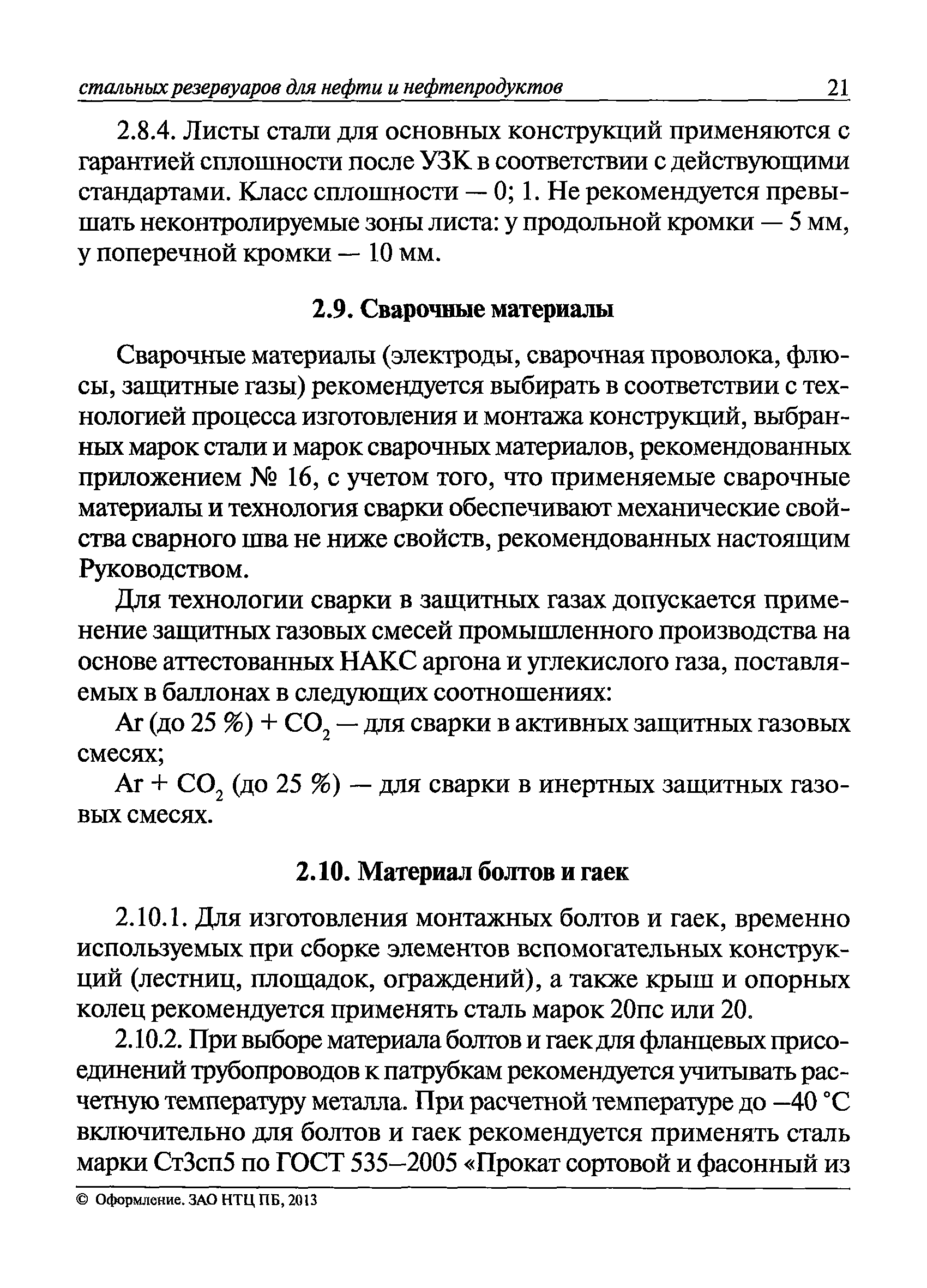 стальных резервуаров для нефти и нефтепродуктов 21

2.8.4. Листы стали для основных конструкций применяются с гарантией сплошности после УЗК в соответствии с действующими стандартами. Класс сплошности — 0; 1. Не рекомендуется превышать неконтролируемые зоны листа: у продольной кромки — 5 мм, у поперечной кромки — 10 мм.

2.9. Сварочные материалы

Сварочные материалы (электроды, сварочная проволока, флюсы, защитные газы) рекомендуется выбирать в соответствии с технологией процесса изготовления и монтажа конструкций, выбранных марок стали и марок сварочных материалов, рекомендованных приложением № 16, с учетом того, что применяемые сварочные материалы и технология сварки обеспечивают механические свойства сварного шва не ниже свойств, рекомендованных настоящим Руководством.

Для технологии сварки в защитных газах допускается применение защитных газовых смесей промышленного производства на основе аттестованных НАКС аргона и углекислого газа, поставляемых в баллонах в следующих соотношениях:

Ar (до 25 %) + $CO_2$ — для сварки в активных защитных газовых смесях;

Ar + $CO_2$ (до 25 %) — для сварки в инертных защитных газовых смесях.

2.10. Материал болтов и гаек

2.10.1. Для изготовления монтажных болтов и гаек, временно используемых при сборке элементов вспомогательных конструкций (лестниц, площадок, ограждений), а также крыш и опорных колец рекомендуется применять сталь марок 20пс или 20.

2.10.2. При выборе материала болтов и гаек для фланцевых присоединений трубопроводов к патрубкам рекомендуется учитывать расчетную температуру металла. При расчетной температуре до –40 °С включительно для болтов и гаек рекомендуется применять сталь марки Ст3сп5 по ГОСТ 535–2005 «Прокат сортовой и фасонный из

© Оформление. ЗАО НТЦ ПБ, 2013